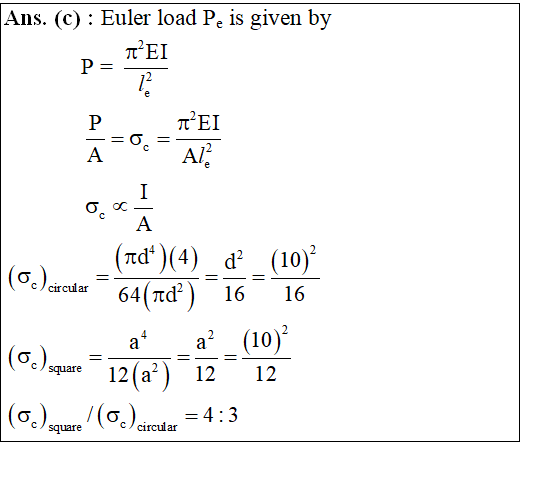 **Ans. (c)** : Euler load $P_e$ is given by

$P = \frac{\pi^2 EI}{l_e^2}$

$\frac{P}{A} = \sigma_c = \frac{\pi^2 EI}{A l_e^2}$

$\sigma_c \propto \frac{I}{A}$

$(\sigma_c)_{circular} = \frac{(\pi d^4)(4)}{64(\pi d^2)} = \frac{d^2}{16} = \frac{(10)^2}{16}$

$(\sigma_c)_{square} = \frac{a^4}{12(a^2)} = \frac{a^2}{12} = \frac{(10)^2}{12}$

$(\sigma_c)_{square} / (\sigma_c)_{circular} = 4 : 3$